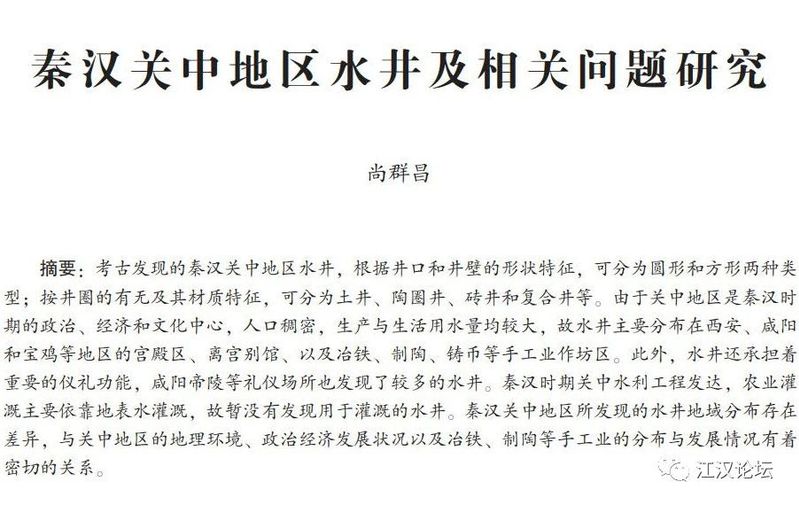 秦汉关中地区水井及相关问题研究

尚群昌

摘要：考古发现的秦汉关中地区水井，根据井口和井壁的形状特征，可分为圆形和方形两种类型；按井圈的有无及其材质特征，可分为土井、陶圈井、砖井和复合井等。由于关中地区是秦汉时期的政治、经济和文化中心，人口稠密，生产与生活用水量均较大，故水井主要分布在西安、咸阳和宝鸡等地区的宫殿区、离宫别馆、以及冶铁、制陶、铸币等手工业作坊区。此外，水井还承担着重要的仪礼功能，咸阳帝陵等礼仪场所也发现了较多的水井。秦汉时期关中水利工程发达，农业灌溉主要依靠地表水灌溉，故暂没有发现用于灌溉的水井。秦汉关中地区所发现的水井地域分布存在差异，与关中地区的地理环境、政治经济发展状况以及冶铁、制陶等手工业的分布与发展情况有着密切的关系。

江汉论坛